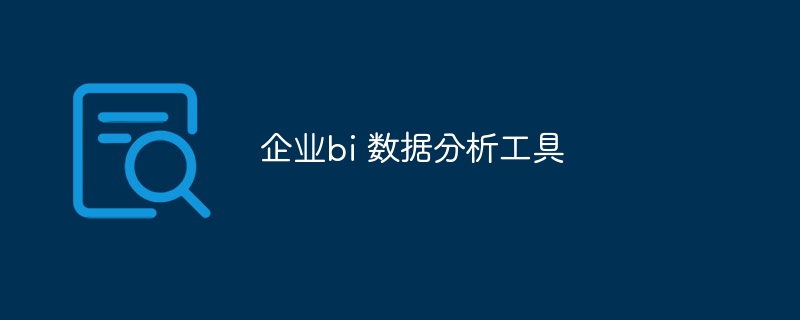 企业bi 数据分析工具